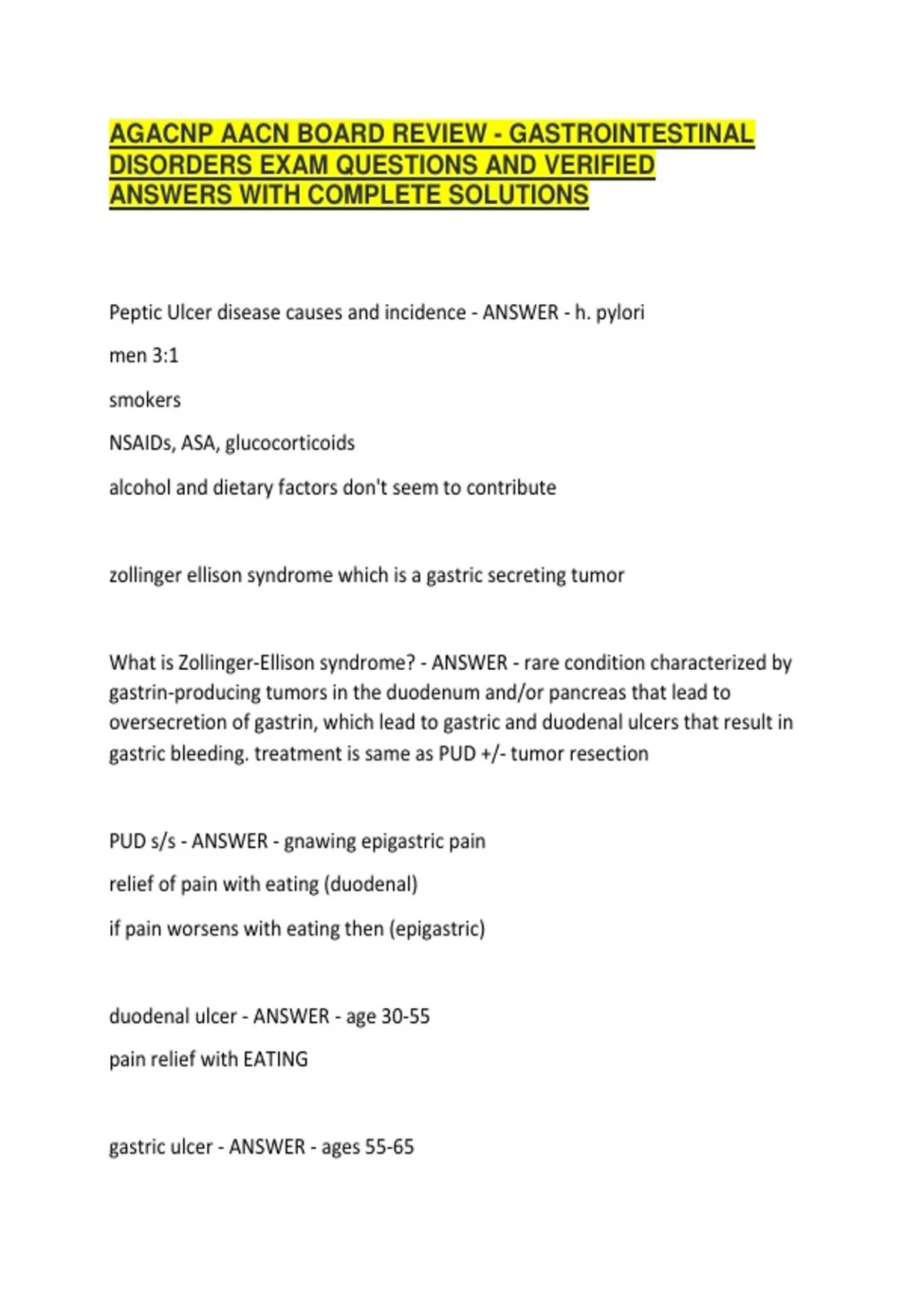 AGACNP AACN BOARD REVIEW - GASTROINTESTINAL DISORDERS EXAM QUESTIONS AND VERIFIED ANSWERS WITH COMPLETE SOLUTIONS

Peptic Ulcer disease causes and incidence - ANSWER - h. pylori

men 3:1

smokers

NSAIDs, ASA, glucocorticoids

alcohol and dietary factors don't seem to contribute

zollinger ellison syndrome which is a gastric secreting tumor

What is Zollinger-Ellison syndrome? - ANSWER - rare condition characterized by gastrin-producing tumors in the duodenum and/or pancreas that lead to oversecretion of gastrin, which lead to gastric and duodenal ulcers that result in gastric bleeding. treatment is same as PUD +/- tumor resection

PUD s/s - ANSWER - gnawing epigastric pain

relief of pain with eating (duodenal)

if pain worsens with eating then (epigastric)

duodenal ulcer - ANSWER - age 30-55

pain relief with EATING

gastric ulcer - ANSWER - ages 55-65